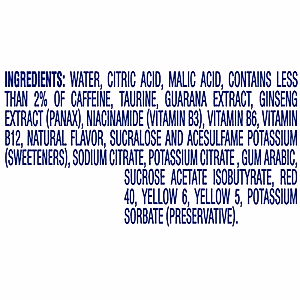 INGREDIENTS: WATER, CITRIC ACID, MALIC ACID, CONTAINS LESS THAN 2% OF CAFFEINE, TAURINE, GUARANA EXTRACT, GINSENG EXTRACT (PANAX), NIACINAMIDE (VITAMIN B3), VITAMIN B6, VITAMIN B12, NATURAL FLAVOR, SUCRALOSE AND ACESULFAME POTASSIUM (SWEETENERS), SODIUM CITRATE, POTASSIUM CITRATE , GUM ARABIC, SUCROSE ACETATE ISOBUTYRATE, RED 40, YELLOW 6, YELLOW 5, POTASSIUM SORBATE (PRESERVATIVE).